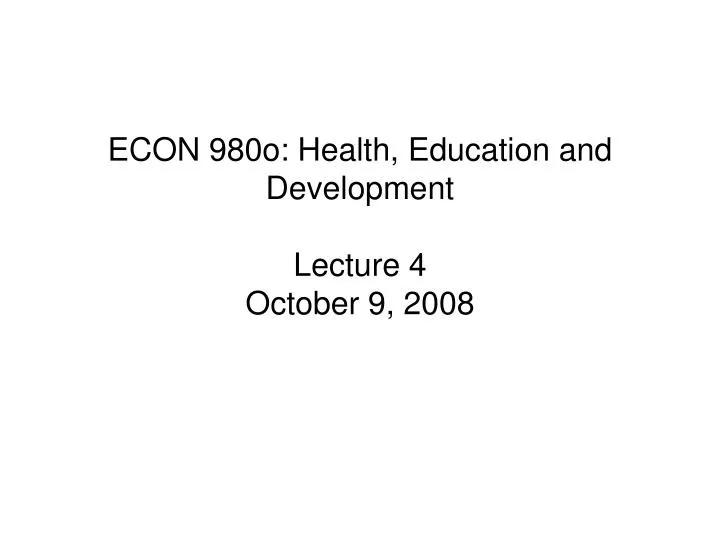 ECON 980o: Health, Education and Development

Lecture 4
October 9, 2008